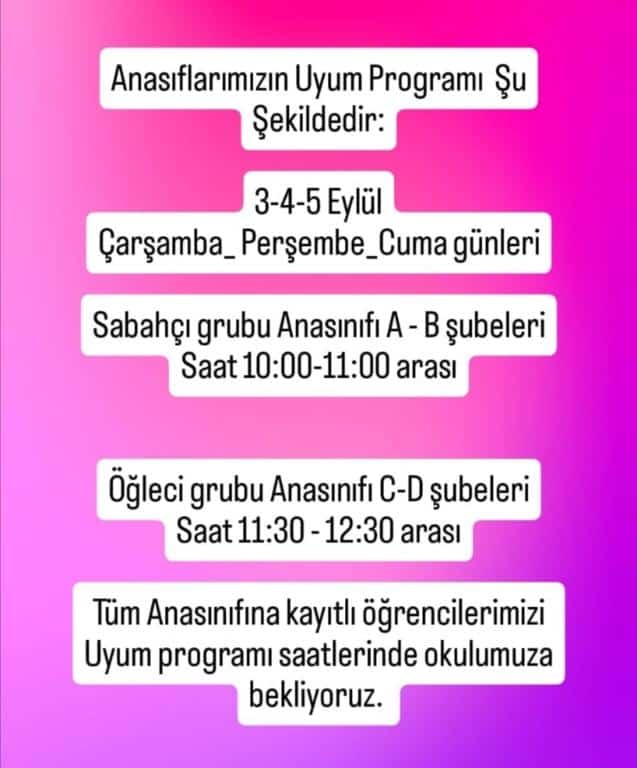 Anasıflarımızın Uyum Programı Şu Şekildedir:

3-4-5 Eylül
Çarşamba_ Perşembe_Cuma günleri

Sabahçı grubu Anasınıfı A - B şubeleri
Saat 10:00-11:00 arası

Öğleci grubu Anasınıfı C-D şubeleri
Saat 11:30 - 12:30 arası

Tüm Anasınıfına kayıtlı öğrencilerimizi Uyum programı saatlerinde okulumuza bekliyoruz.